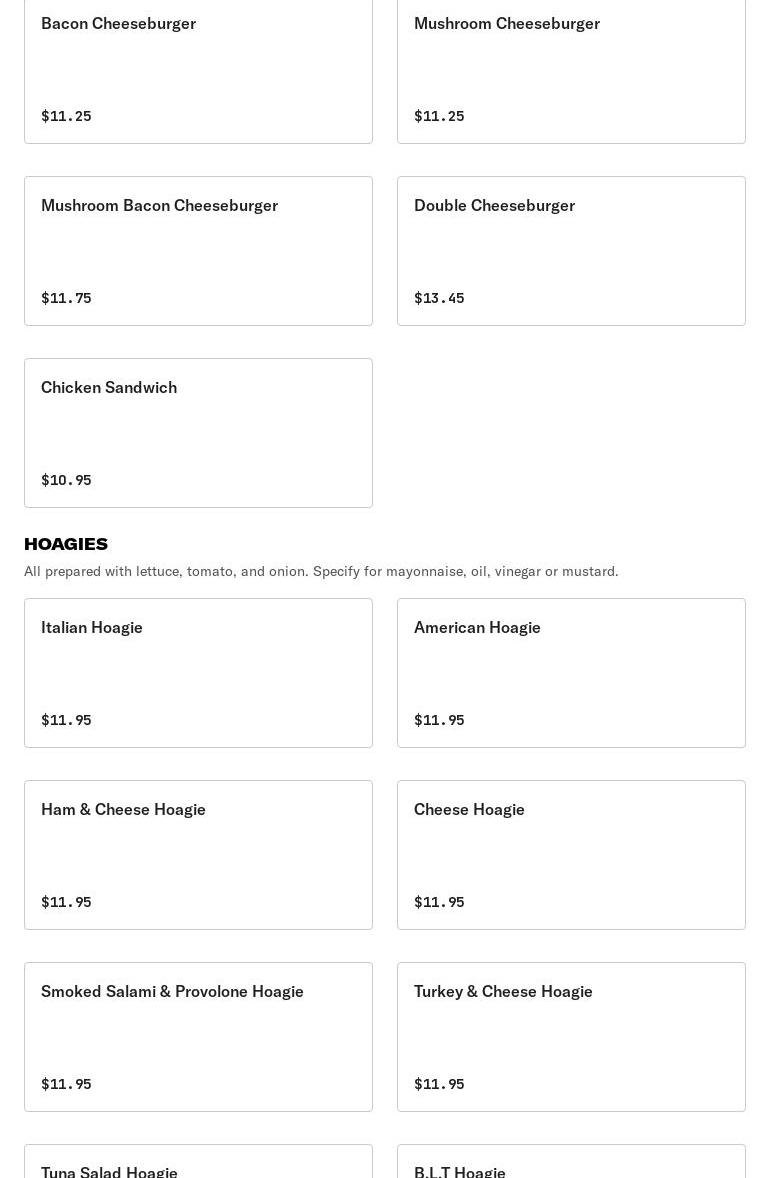 Bacon Cheeseburger

$11.25

Mushroom Cheeseburger

$11.25

Mushroom Bacon Cheeseburger

$11.75

Double Cheeseburger

$13.45

Chicken Sandwich

$10.95

HOAGIES

All prepared with lettuce, tomato, and onion. Specify for mayonnaise, oil, vinegar or mustard.

Italian Hoagie

$11.95

American Hoagie

$11.95

Ham & Cheese Hoagie

$11.95

Cheese Hoagie

$11.95

Smoked Salami & Provolone Hoagie

$11.95

Turkey & Cheese Hoagie

$11.95

Tuna Salad Hoagie

B.L.T Hoagie